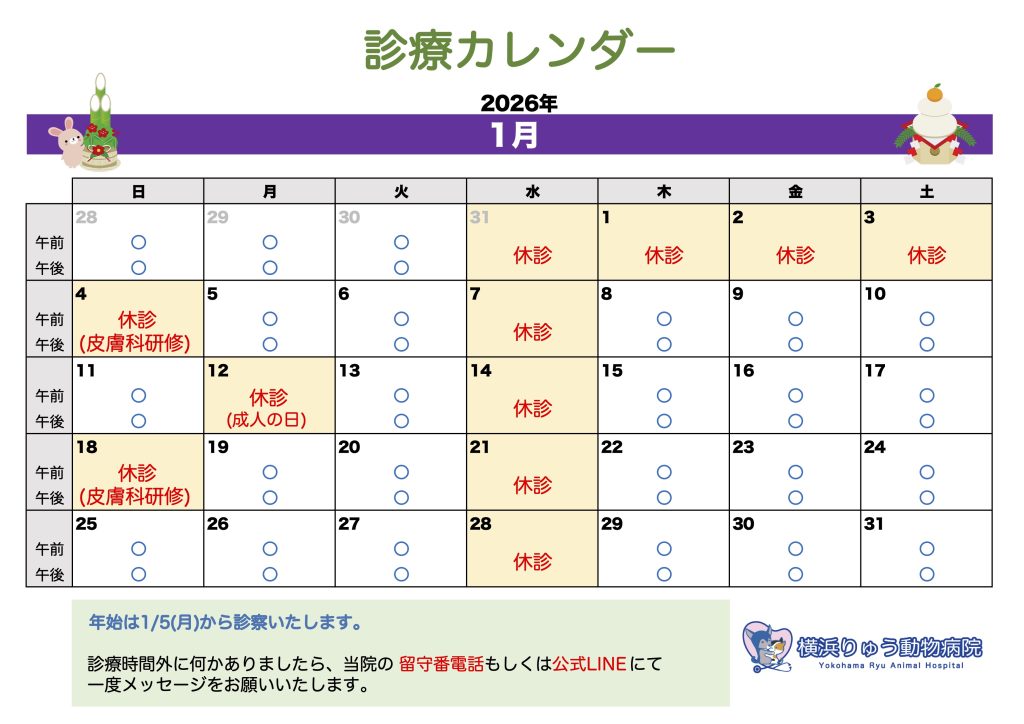 診療カレンダー

2026年
1月

|  | 日 | 月 | 火 | 水 | 木 | 金 | 土 |
|---|---|---|---|---|---|---|---|
| 午前 午後 | 28 ○ ○ | 29 ○ ○ | 30 ○ ○ | 31 休診 | 1 休診 | 2 休診 | 3 休診 |
| 午前 午後 | 4 休診 (皮膚科研修) | 5 ○ ○ | 6 ○ ○ | 7 休診 | 8 ○ ○ | 9 ○ ○ | 10 ○ ○ |
| 午前 午後 | 11 ○ ○ | 12 休診 (成人の日) | 13 ○ ○ | 14 休診 | 15 ○ ○ | 16 ○ ○ | 17 ○ ○ |
| 午前 午後 | 18 休診 (皮膚科研修) | 19 ○ ○ | 20 ○ ○ | 21 休診 | 22 ○ ○ | 23 ○ ○ | 24 ○ ○ |
| 午前 午後 | 25 ○ ○ | 26 ○ ○ | 27 ○ ○ | 28 休診 | 29 ○ ○ | 30 ○ ○ | 31 ○ ○ |

年始は1/5(月)から診察いたします。

診療時間外に何かありましたら、当院の 留守番電話もしくは公式LINEにて一度メッセージをお願いいたします。

横浜りゅう動物病院
Yokohama Ryu Animal Hospital